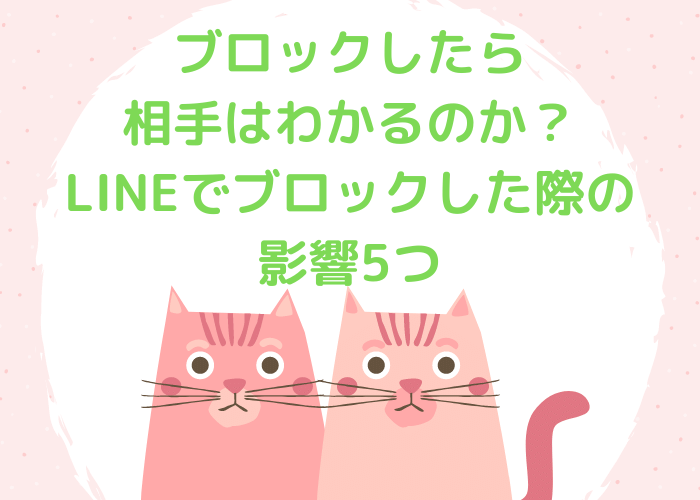 ブロックしたら
相手はわかるのか？
LINEでブロックした際の
影響5つ